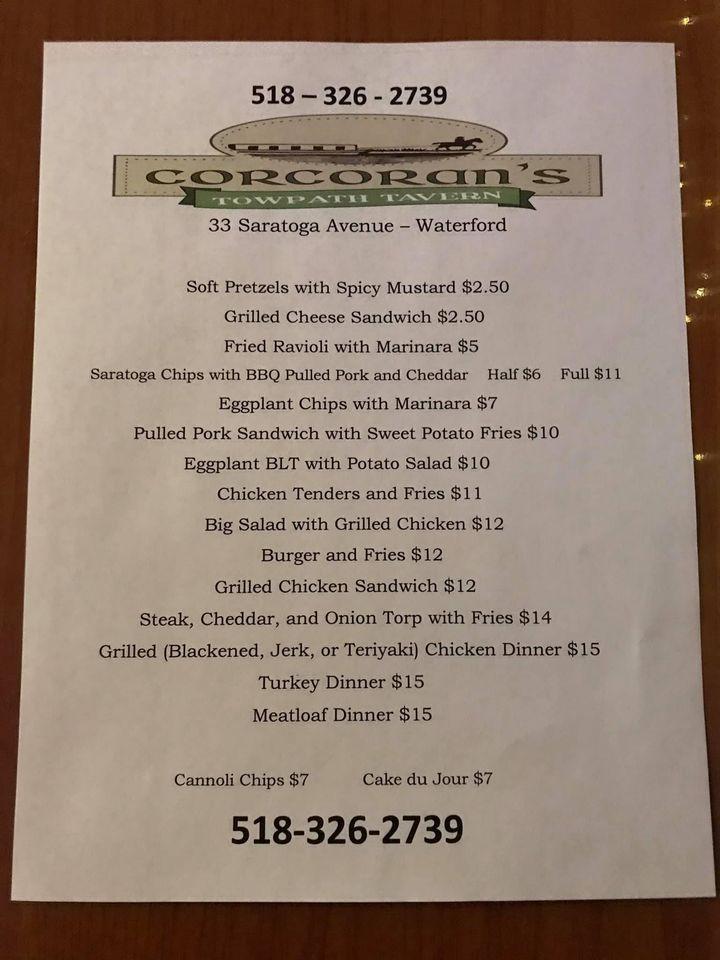 518 – 326 - 2739

CORCORAN'S
TOWPATH TAVERN

33 Saratoga Avenue – Waterford

Soft Pretzels with Spicy Mustard $2.50
Grilled Cheese Sandwich $2.50
Fried Ravioli with Marinara $5
Saratoga Chips with BBQ Pulled Pork and Cheddar Half $6 Full $11
Eggplant Chips with Marinara $7
Pulled Pork Sandwich with Sweet Potato Fries $10
Eggplant BLT with Potato Salad $10
Chicken Tenders and Fries $11
Big Salad with Grilled Chicken $12
Burger and Fries $12
Grilled Chicken Sandwich $12
Steak, Cheddar, and Onion Torp with Fries $14
Grilled (Blackened, Jerk, or Teriyaki) Chicken Dinner $15
Turkey Dinner $15
Meatloaf Dinner $15

Cannoli Chips $7 Cake du Jour $7

518-326-2739